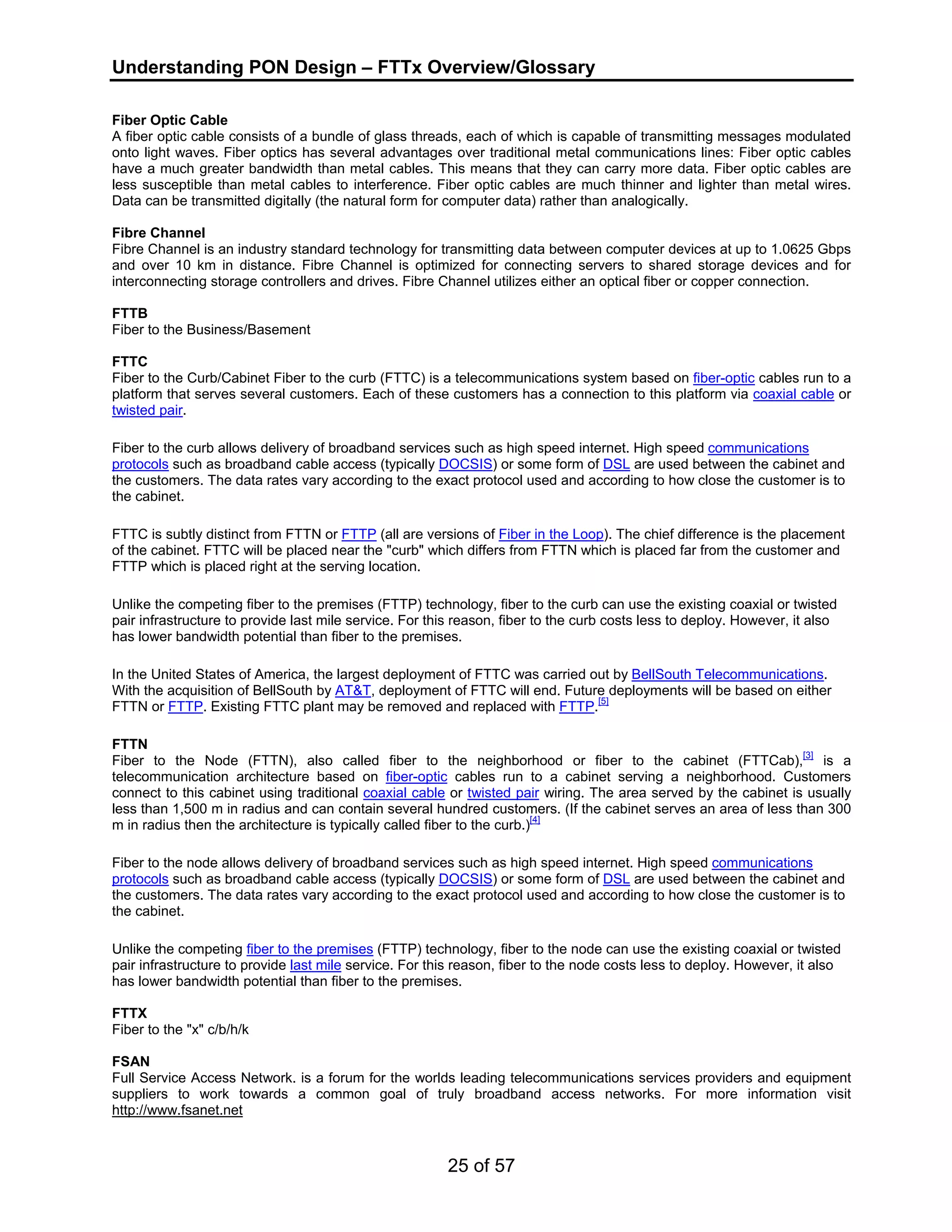 Understanding PON Design – FTTx Overview/Glossary

Fiber Optic Cable
A fiber optic cable consists of a bundle of glass threads, each of which is capable of transmitting messages modulated onto light waves. Fiber optics has several advantages over traditional metal communications lines: Fiber optic cables have a much greater bandwidth than metal cables. This means that they can carry more data. Fiber optic cables are less susceptible than metal cables to interference. Fiber optic cables are much thinner and lighter than metal wires. Data can be transmitted digitally (the natural form for computer data) rather than analogically.

Fibre Channel
Fibre Channel is an industry standard technology for transmitting data between computer devices at up to 1.0625 Gbps and over 10 km in distance. Fibre Channel is optimized for connecting servers to shared storage devices and for interconnecting storage controllers and drives. Fibre Channel utilizes either an optical fiber or copper connection.

FTTB
Fiber to the Business/Basement

FTTC
Fiber to the Curb/Cabinet Fiber to the curb (FTTC) is a telecommunications system based on fiber-optic cables run to a platform that serves several customers. Each of these customers has a connection to this platform via coaxial cable or twisted pair.

Fiber to the curb allows delivery of broadband services such as high speed internet. High speed communications protocols such as broadband cable access (typically DOCSIS) or some form of DSL are used between the cabinet and the customers. The data rates vary according to the exact protocol used and according to how close the customer is to the cabinet.

FTTC is subtly distinct from FTTN or FTTP (all are versions of Fiber in the Loop). The chief difference is the placement of the cabinet. FTTC will be placed near the "curb" which differs from FTTN which is placed far from the customer and FTTP which is placed right at the serving location.

Unlike the competing fiber to the premises (FTTP) technology, fiber to the curb can use the existing coaxial or twisted pair infrastructure to provide last mile service. For this reason, fiber to the curb costs less to deploy. However, it also has lower bandwidth potential than fiber to the premises.

In the United States of America, the largest deployment of FTTC was carried out by BellSouth Telecommunications. With the acquisition of BellSouth by AT&T, deployment of FTTC will end. Future deployments will be based on either FTTN or FTTP. Existing FTTC plant may be removed and replaced with FTTP.[5]

FTTN
Fiber to the Node (FTTN), also called fiber to the neighborhood or fiber to the cabinet (FTTCab),[3] is a telecommunication architecture based on fiber-optic cables run to a cabinet serving a neighborhood. Customers connect to this cabinet using traditional coaxial cable or twisted pair wiring. The area served by the cabinet is usually less than 1,500 m in radius and can contain several hundred customers. (If the cabinet serves an area of less than 300 m in radius then the architecture is typically called fiber to the curb.)[4]

Fiber to the node allows delivery of broadband services such as high speed internet. High speed communications protocols such as broadband cable access (typically DOCSIS) or some form of DSL are used between the cabinet and the customers. The data rates vary according to the exact protocol used and according to how close the customer is to the cabinet.

Unlike the competing fiber to the premises (FTTP) technology, fiber to the node can use the existing coaxial or twisted pair infrastructure to provide last mile service. For this reason, fiber to the node costs less to deploy. However, it also has lower bandwidth potential than fiber to the premises.

FTTX
Fiber to the "x" c/b/h/k

FSAN
Full Service Access Network. is a forum for the worlds leading telecommunications services providers and equipment suppliers to work towards a common goal of truly broadband access networks. For more information visit http://www.fsanet.net

25 of 57